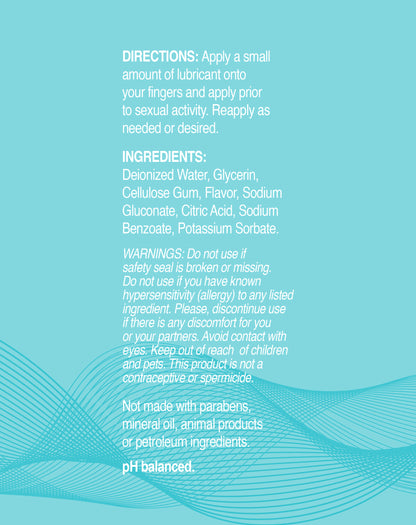 DIRECTIONS: Apply a small amount of lubricant onto your fingers and apply prior to sexual activity. Reapply as needed or desired.

INGREDIENTS:
Deionized Water, Glycerin, Cellulose Gum, Flavor, Sodium Gluconate, Citric Acid, Sodium Benzoate, Potassium Sorbate.

WARNINGS: Do not use if safety seal is broken or missing. Do not use if you have known hypersensitivity (allergy) to any listed ingredient. Please, discontinue use if there is any discomfort for you or your partners. Avoid contact with eyes. Keep out of reach of children and pets. This product is not a contraceptive or spermicide.

Not made with parabens, mineral oil, animal products or petroleum ingredients.

pH balanced.